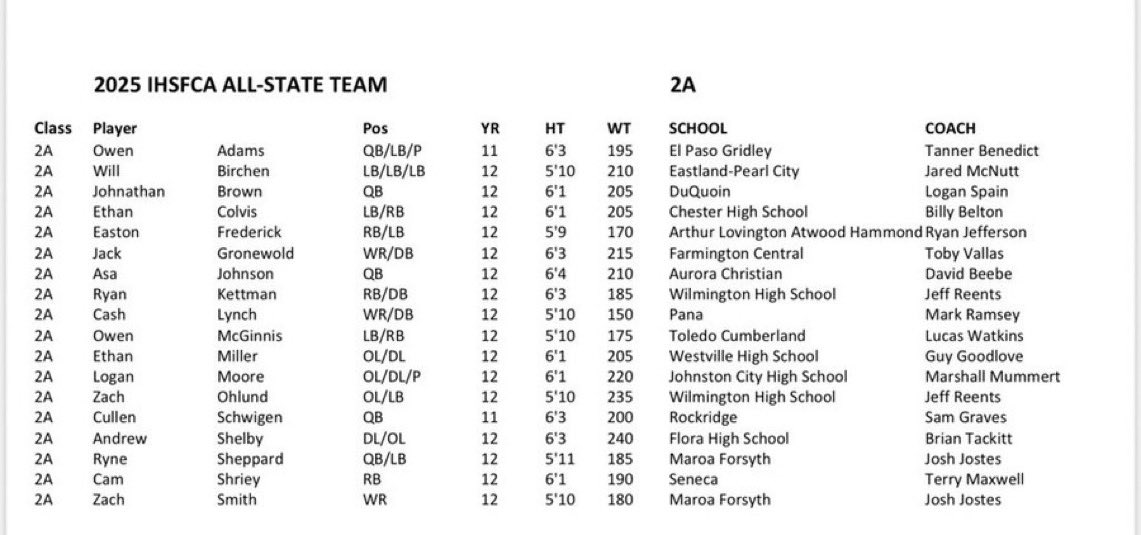 2025 IHSFCA ALL-STATE TEAM 2A

| Class | Player | | Pos | YR | HT | WT | SCHOOL | COACH |
|---|---|---|---|---|---|---|---|---|
| 2A | Owen | Adams | QB/LB/P | 11 | 6'3 | 195 | El Paso Gridley | Tanner Benedict |
| 2A | Will | Birchen | LB/LB/LB | 12 | 5'10 | 210 | Eastland-Pearl City | Jared McNutt |
| 2A | Johnathan | Brown | QB | 12 | 6'1 | 205 | DuQuoin | Logan Spain |
| 2A | Ethan | Colvis | LB/RB | 12 | 6'1 | 205 | Chester High School | Billy Belton |
| 2A | Easton | Frederick | RB/LB | 12 | 5'9 | 170 | Arthur Lovington Atwood Hammond | Ryan Jefferson |
| 2A | Jack | Gronewold | WR/DB | 12 | 6'3 | 215 | Farmington Central | Toby Vallas |
| 2A | Asa | Johnson | QB | 12 | 6'4 | 210 | Aurora Christian | David Beebe |
| 2A | Ryan | Kettman | RB/DB | 12 | 6'3 | 185 | Wilmington High School | Jeff Reents |
| 2A | Cash | Lynch | WR/DB | 12 | 5'10 | 150 | Pana | Mark Ramsey |
| 2A | Owen | McGinnis | LB/RB | 12 | 5'10 | 175 | Toledo Cumberland | Lucas Watkins |
| 2A | Ethan | Miller | OL/DL | 12 | 6'1 | 205 | Westville High School | Guy Goodlove |
| 2A | Logan | Moore | OL/DL/P | 12 | 6'1 | 220 | Johnston City High School | Marshall Mummert |
| 2A | Zach | Ohlund | OL/LB | 12 | 5'10 | 235 | Wilmington High School | Jeff Reents |
| 2A | Cullen | Schwigen | QB | 11 | 6'3 | 200 | Rockridge | Sam Graves |
| 2A | Andrew | Shelby | DL/OL | 12 | 6'3 | 240 | Flora High School | Brian Tackitt |
| 2A | Ryne | Sheppard | QB/LB | 12 | 5'11 | 185 | Maroa Forsyth | Josh Jostes |
| 2A | Cam | Shriey | RB | 12 | 6'1 | 190 | Seneca | Terry Maxwell |
| 2A | Zach | Smith | WR | 12 | 5'10 | 180 | Maroa Forsyth | Josh Jostes |